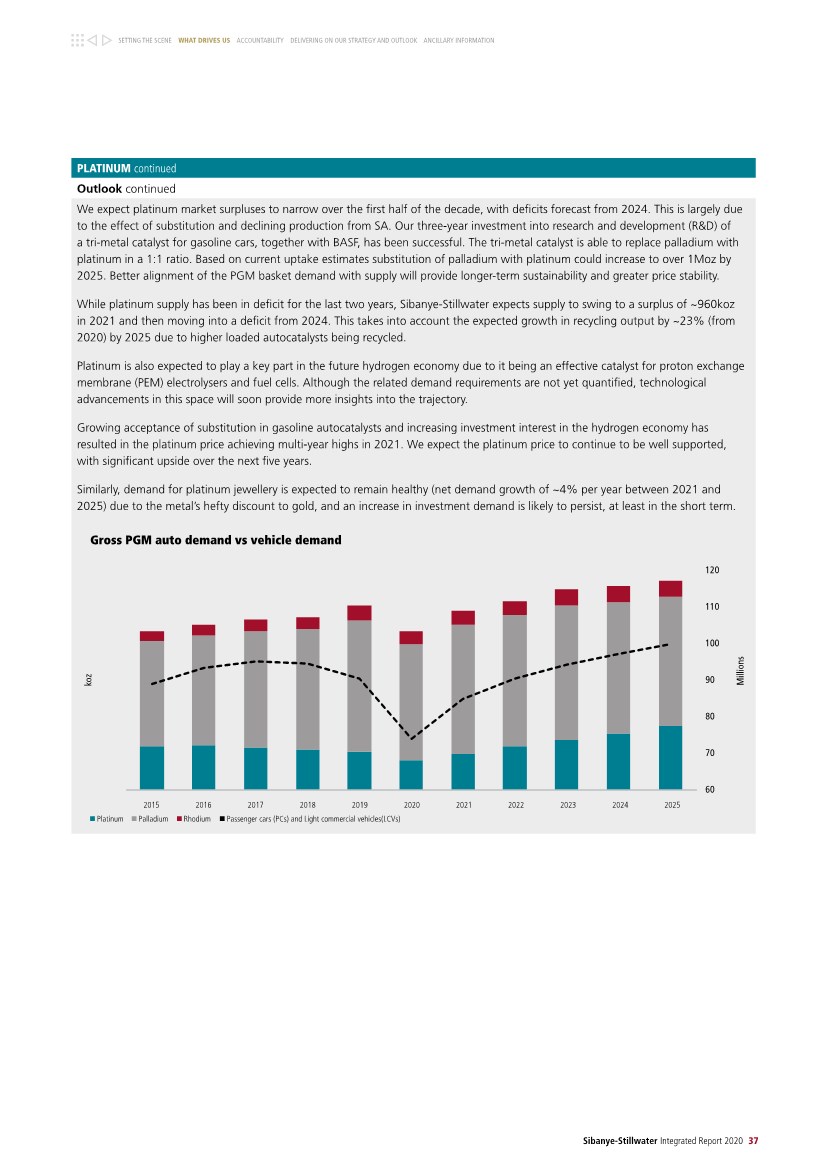 SETTING THE SCENE WHAT DRIVES US ACCOUNTABILITY DELIVERING ON OUR STRATEGY AND OUTLOOK ANCILLARY INFORMATION

PLATINUM continued

Outlook continued

We expect platinum market surpluses to narrow over the first half of the decade, with deficits forecast from 2024. This is largely due to the effect of substitution and declining production from SA. Our three-year investment into research and development (R&D) of a tri-metal catalyst for gasoline cars, together with BASF, has been successful. The tri-metal catalyst is able to replace palladium with platinum in a 1:1 ratio. Based on current uptake estimates substitution of palladium with platinum could increase to over 1Moz by 2025. Better alignment of the PGM basket demand with supply will provide longer-term sustainability and greater price stability.

While platinum supply has been in deficit for the last two years, Sibanye-Stillwater expects supply to swing to a surplus of ~960koz in 2021 and then moving into a deficit from 2024. This takes into account the expected growth in recycling output by ~23% (from 2020) by 2025 due to higher loaded autocatalysts being recycled.

Platinum is also expected to play a key part in the future hydrogen economy due to it being an effective catalyst for proton exchange membrane (PEM) electrolysers and fuel cells. Although the related demand requirements are not yet quantified, technological advancements in this space will soon provide more insights into the trajectory.

Growing acceptance of substitution in gasoline autocatalysts and increasing investment interest in the hydrogen economy has resulted in the platinum price achieving multi-year highs in 2021. We expect the platinum price to continue to be well supported, with significant upside over the next five years.

Similarly, demand for platinum jewellery is expected to remain healthy (net demand growth of ~4% per year between 2021 and 2025) due to the metal's hefty discount to gold, and an increase in investment demand is likely to persist, at least in the short term.

Gross PGM auto demand vs vehicle demand

koz

Millions

120
110
100
90
80
70
60

2015 2016 2017 2018 2019 2020 2021 2022 2023 2024 2025

Platinum Palladium Rhodium Passenger cars (PCs) and Light commercial vehicles(LCVs)

Sibanye-Stillwater Integrated Report 2020 37